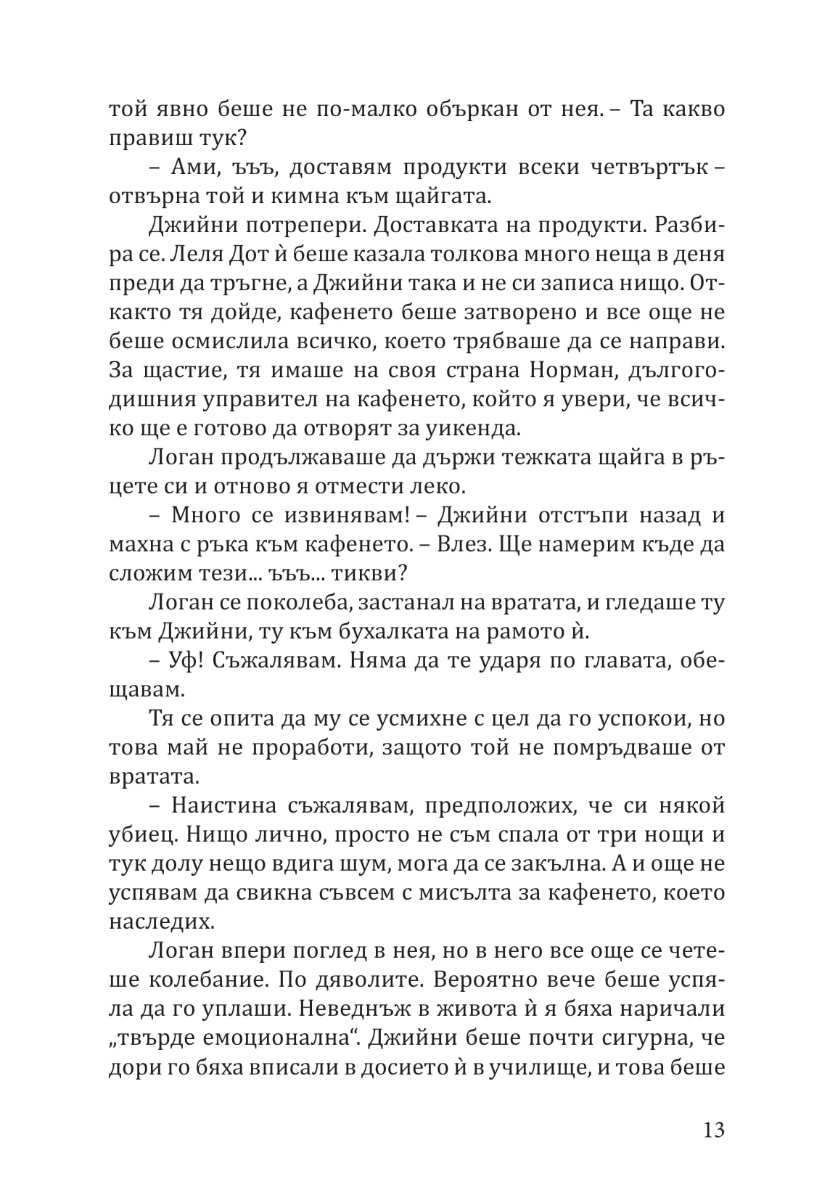 той явно беше не по-малко объркан от нея. – Та какво правиш тук?

– Ами, ъъъ, доставям продукти всеки четвъртък – отвърна той и кимна към щайгата.

Джийни потрепери. Доставката на продукти. Разбира се. Леля Дот ѝ беше казала толкова много неща в деня преди да тръгне, а Джийни така и не си записа нищо. Откакто тя дойде, кафенето беше затворено и все още не беше осмислила всичко, което трябваше да се направи. За щастие, тя имаше на своя страна Норман, дългогодишния управител на кафенето, който я увери, че всичко ще е готово да отворят за уикенда.

Логан продължаваше да държи тежката щайга в ръцете си и отново я отмести леко.

– Много се извинявам! – Джийни отстъпи назад и махна с ръка към кафенето. – Влез. Ще намерим къде да сложим тези... ъъъ... тикви?

Логан се поколеба, застанал на вратата, и гледаше ту към Джийни, ту към бухалката на рамото ѝ.

– Уф! Съжалявам. Няма да те ударя по главата, обещавам.

Тя се опита да му се усмихне с цел да го успокои, но това май не проработи, защото той не помръдваше от вратата.

– Наистина съжалявам, предположих, че си някой убиец. Нищо лично, просто не съм спала от три нощи и тук долу нещо вдига шум, мога да се закълна. А и още не успявам да свикна съвсем с мисълта за кафенето, което наследих.

Логан впери поглед в нея, но в него все още се четеше колебание. По дяволите. Вероятно вече беше успяла да го уплаши. Неведнъж в живота ѝ я бяха наричали „твърде емоционална“. Джийни беше почти сигурна, че дори го бяха вписали в досието ѝ в училище, и това беше

13